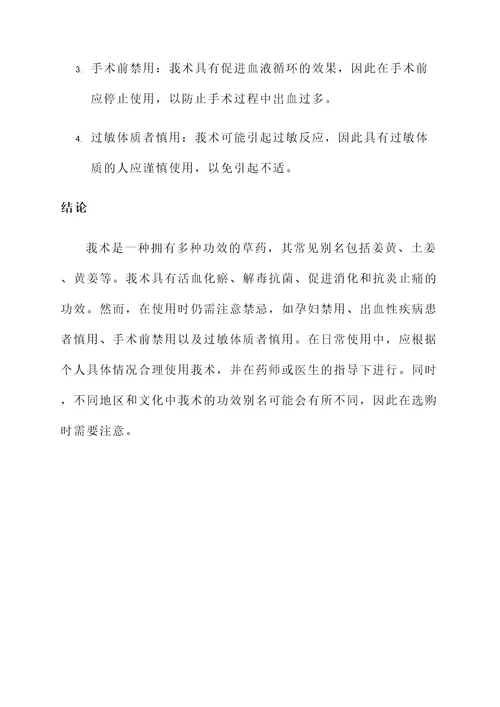 3. 手术前禁用：莪术具有促进血液循环的效果，因此在手术前应停止使用，以防止手术过程中出血过多。

4. 过敏体质者慎用：莪术可能引起过敏反应，因此具有过敏体质的人应谨慎使用，以免引起不适。

结论

莪术是一种拥有多种功效的草药，其常见别名包括姜黄、土姜、黄姜等。莪术具有活血化瘀、解毒抗菌、促进消化和抗炎止痛的功效。然而，在使用时仍需注意禁忌，如孕妇禁用、出血性疾病患者慎用、手术前禁用以及过敏体质者慎用。在日常使用中，应根据个人具体情况合理使用莪术，并在药师或医生的指导下进行。同时，不同地区和文化中莪术的功效别名可能会有所不同，因此在选购时需要注意。